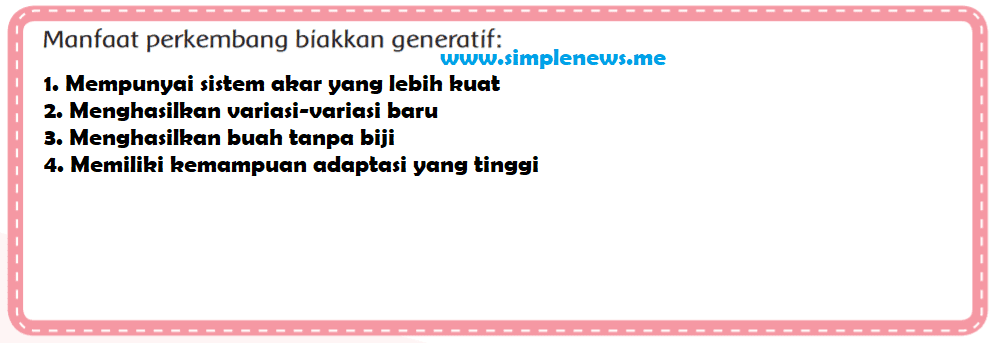 Manfaat perkembang biakkan generatif:

www.simplenews.me

1. Mempunyai sistem akar yang lebih kuat
2. Menghasilkan variasi-variasi baru
3. Menghasilkan buah tanpa biji
4. Memiliki kemampuan adaptasi yang tinggi